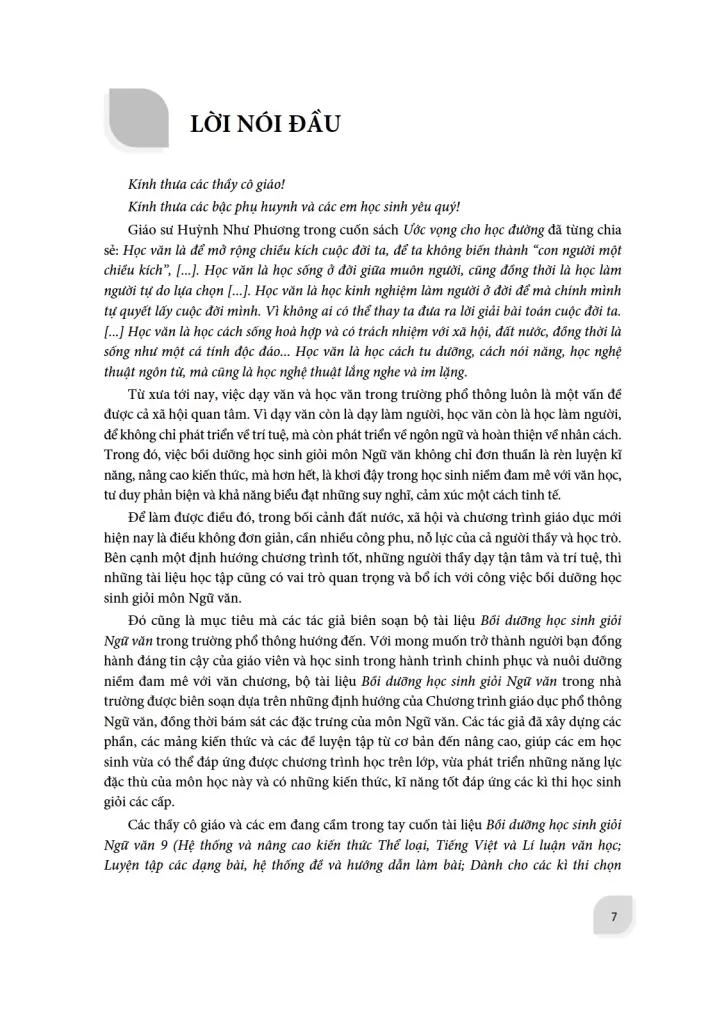 LỜI NÓI ĐẦU

Kính thưa các thầy cô giáo!

Kính thưa các bậc phụ huynh và các em học sinh yêu quý!

Giáo sư Huỳnh Như Phương trong cuốn sách Ước vọng cho học đường đã từng chia sẻ: Học văn là để mở rộng chiều kích cuộc đời ta, để ta không biến thành "con người một chiều kích", [...]. Học văn là học sống ở đời giữa muôn người, cũng đồng thời là học làm người tự do lựa chọn [...]. Học văn là học kinh nghiệm làm người ở đời để mà chính mình tự quyết lấy cuộc đời mình. Vì không ai có thể thay ta đưa ra lời giải bài toán cuộc đời ta. [...] Học văn là học cách sống hoà hợp và có trách nhiệm với xã hội, đất nước, đồng thời là sống như một cá tính độc đáo... Học văn là học cách tu dưỡng, cách nói năng, học nghệ thuật ngôn từ, mà cũng là học nghệ thuật lắng nghe và im lặng.

Từ xưa tới nay, việc dạy văn và học văn trong trường phổ thông luôn là một vấn đề được cả xã hội quan tâm. Vì dạy văn còn là dạy làm người, học văn còn là học làm người, để không chỉ phát triển về trí tuệ, mà còn phát triển về ngôn ngữ và hoàn thiện về nhân cách. Trong đó, việc bồi dưỡng học sinh giỏi môn Ngữ văn không chỉ đơn thuần là rèn luyện kĩ năng, nâng cao kiến thức, mà hơn hết, là khơi dậy trong học sinh niềm đam mê với văn học, tư duy phản biện và khả năng biểu đạt những suy nghĩ, cảm xúc một cách tinh tế.

Để làm được điều đó, trong bối cảnh đất nước, xã hội và chương trình giáo dục mới hiện nay là điều không đơn giản, cần nhiều công phu, nỗ lực của cả người thầy và học trò. Bên cạnh một định hướng chương trình tốt, những người thầy dạy tận tâm và trí tuệ, thì những tài liệu học tập cũng có vai trò quan trọng và bổ ích với công việc bồi dưỡng học sinh giỏi môn Ngữ văn.

Đó cũng là mục tiêu mà các tác giả biên soạn bộ tài liệu Bồi dưỡng học sinh giỏi Ngữ văn trong trường phổ thông hướng đến. Với mong muốn trở thành người bạn đồng hành đáng tin cậy của giáo viên và học sinh trong hành trình chinh phục và nuôi dưỡng niềm đam mê với văn chương, bộ tài liệu Bồi dưỡng học sinh giỏi Ngữ văn trong nhà trường được biên soạn dựa trên những định hướng của Chương trình giáo dục phổ thông Ngữ văn, đồng thời bám sát các đặc trưng của môn Ngữ văn. Các tác giả đã xây dựng các phần, các mảng kiến thức và các đề luyện tập từ cơ bản đến nâng cao, giúp các em học sinh vừa có thể đáp ứng được chương trình học trên lớp, vừa phát triển những năng lực đặc thù của môn học này và có những kiến thức, kĩ năng tốt đáp ứng các kì thi học sinh giỏi các cấp.

Các thầy cô giáo và các em đang cầm trong tay cuốn tài liệu Bồi dưỡng học sinh giỏi Ngữ văn 9 (Hệ thống và nâng cao kiến thức Thể loại, Tiếng Việt và Lí luận văn học; Luyện tập các dạng bài, hệ thống đề và hướng dẫn làm bài; Dành cho các kì thi chọn

7